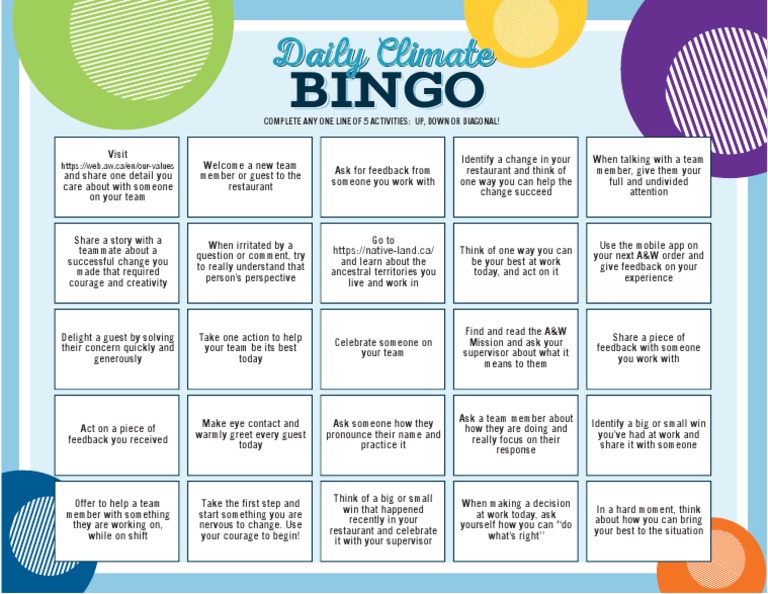 Daily Climate
BINGO

COMPLETE ANY ONE LINE OF 5 ACTIVITIES: UP, DOWN OR DIAGONAL!

| | | | | |
|---|---|---|---|---|
| Visit https://web.aw.ca/en/our-values and share one detail you care about with someone on your team | Welcome a new team member or guest to the restaurant | Ask for feedback from someone you work with | Identify a change in your restaurant and think of one way you can help the change succeed | When talking with a team member, give them your full and undivided attention |
| Share a story with a teammate about a successful change you made that required courage and creativity | When irritated by a question or comment, try to really understand that person's perspective | Go to https://native-land.ca/ and learn about the ancestral territories you live and work in | Think of one way you can be your best at work today, and act on it | Use the mobile app on your next A&W order and give feedback on your experience |
| Delight a guest by solving their concern quickly and generously | Take one action to help your team be its best today | Celebrate someone on your team | Find and read the A&W Mission and ask your supervisor about what it means to them | Share a piece of feedback with someone you work with |
| Act on a piece of feedback you received | Make eye contact and warmly greet every guest today | Ask someone how they pronounce their name and practice it | Ask a team member about how they are doing and really focus on their response | Identify a big or small win you've had at work and share it with someone |
| Offer to help a team member with something they are working on, while on shift | Take the first step and start something you are nervous to change. Use your courage to begin! | Think of a big or small win that happened recently in your restaurant and celebrate it with your supervisor | When making a decision at work today, ask yourself how you can "do what's right" | In a hard moment, think about how you can bring your best to the situation |